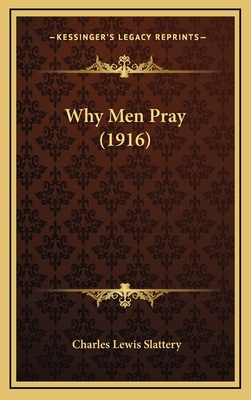 —KESSINGER'S LEGACY REPRINTS—

Why Men Pray
(1916)

Charles Lewis Slattery